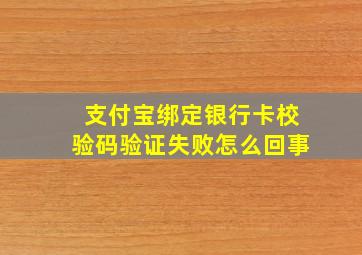 支付宝绑定银行卡校验码验证失败怎么回事